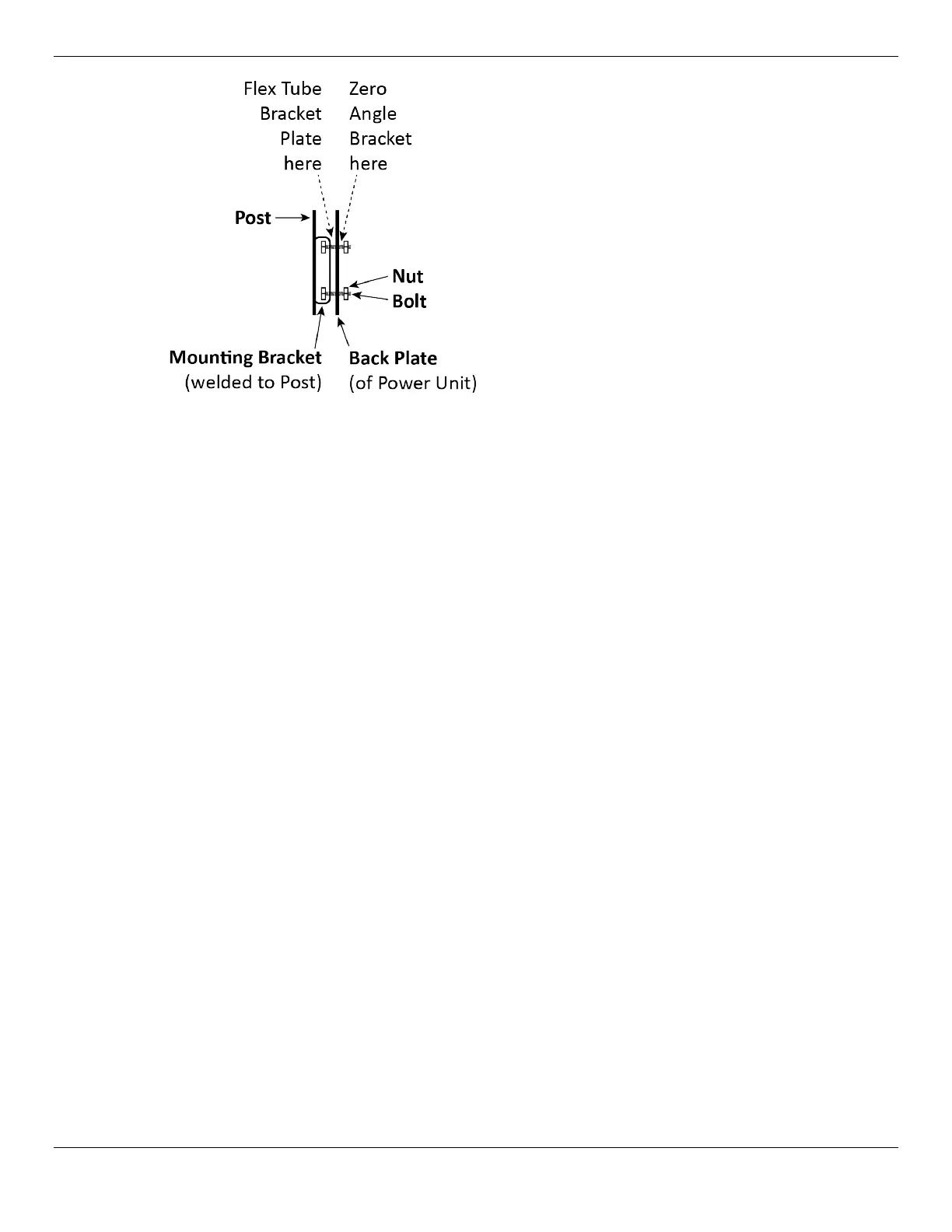 Flex Tube Bracket Plate here

Zero Angle Bracket here

Post

Nut

Bolt

Mounting Bracket (welded to Post)

Back Plate (of Power Unit)